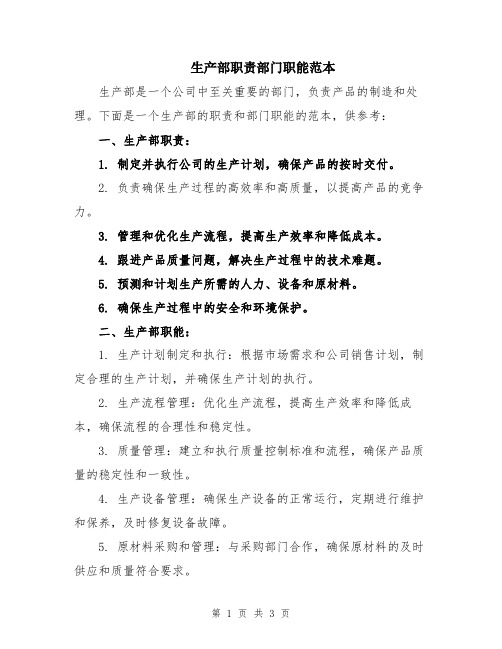 生产部职责部门职能范本

生产部是一个公司中至关重要的部门，负责产品的制造和处理。下面是一个生产部的职责和部门职能的范本，供参考：

一、生产部职责：

1. 制定并执行公司的生产计划，确保产品的按时交付。

2. 负责确保生产过程的高效率和高质量，以提高产品的竞争力。

3. 管理和优化生产流程，提高生产效率和降低成本。

4. 跟进产品质量问题，解决生产过程中的技术难题。

5. 预测和计划生产所需的人力、设备和原材料。

6. 确保生产过程中的安全和环境保护。

二、生产部职能：

1. 生产计划制定和执行：根据市场需求和公司销售计划，制定合理的生产计划，并确保生产计划的执行。

2. 生产流程管理：优化生产流程，提高生产效率和降低成本，确保流程的合理性和稳定性。

3. 质量管理：建立和执行质量控制标准和流程，确保产品质量的稳定性和一致性。

4. 生产设备管理：确保生产设备的正常运行，定期进行维护和保养，及时修复设备故障。

5. 原材料采购和管理：与采购部门合作，确保原材料的及时供应和质量符合要求。

第 1 页 共 3 页